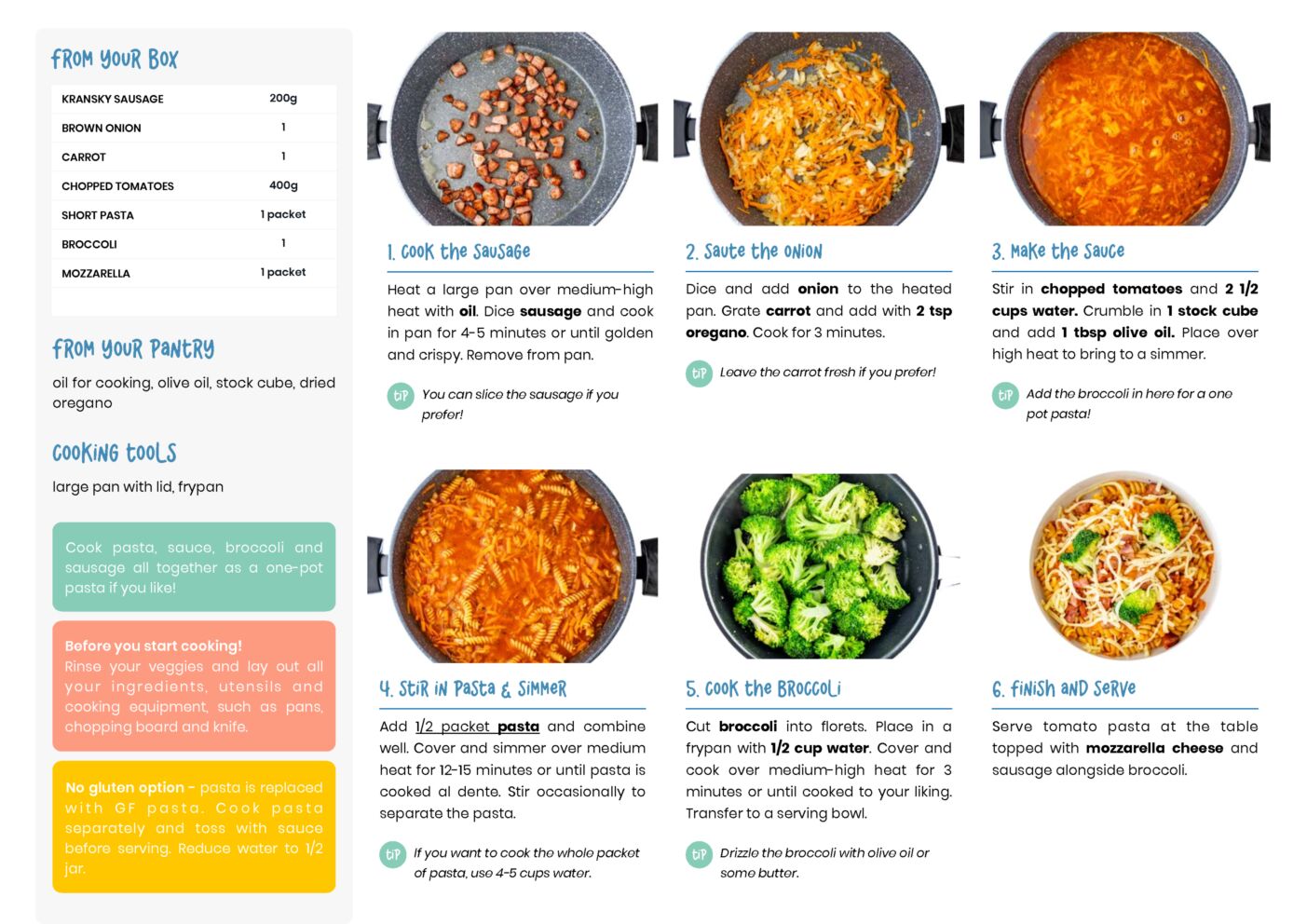 FROM YOUR BOX

| KRANSKY SAUSAGE | 200g |
|---|---|
| BROWN ONION | 1 |
| CARROT | 1 |
| CHOPPED TOMATOES | 400g |
| SHORT PASTA | 1 packet |
| BROCCOLI | 1 |
| MOZZARELLA | 1 packet |

FROM YOUR PANTRY

oil for cooking, olive oil, stock cube, dried oregano

COOKING TOOLS

large pan with lid, frypan

Cook pasta, sauce, broccoli and sausage all together as a one-pot pasta if you like!

Before you start cooking!
Rinse your veggies and lay out all your ingredients, utensils and cooking equipment, such as pans, chopping board and knife.

No gluten option - pasta is replaced with GF pasta. Cook pasta separately and toss with sauce before serving. Reduce water to 1/2 jar.

1. COOK THE SAUSAGE

Heat a large pan over medium-high heat with oil. Dice sausage and cook in pan for 4-5 minutes or until golden and crispy. Remove from pan.

TIP You can slice the sausage if you prefer!

2. SAUTE THE ONION

Dice and add onion to the heated pan. Grate carrot and add with 2 tsp oregano. Cook for 3 minutes.

TIP Leave the carrot fresh if you prefer!

3. MAKE THE SAUCE

Stir in chopped tomatoes and 2 1/2 cups water. Crumble in 1 stock cube and add 1 tbsp olive oil. Place over high heat to bring to a simmer.

TIP Add the broccoli in here for a one pot pasta!

4. STIR IN PASTA & SIMMER

Add 1/2 packet pasta and combine well. Cover and simmer over medium heat for 12-15 minutes or until pasta is cooked al dente. Stir occasionally to separate the pasta.

TIP If you want to cook the whole packet of pasta, use 4-5 cups water.

5. COOK THE BROCCOLI

Cut broccoli into florets. Place in a frypan with 1/2 cup water. Cover and cook over medium-high heat for 3 minutes or until cooked to your liking. Transfer to a serving bowl.

TIP Drizzle the broccoli with olive oil or some butter.

6. FINISH AND SERVE

Serve tomato pasta at the table topped with mozzarella cheese and sausage alongside broccoli.